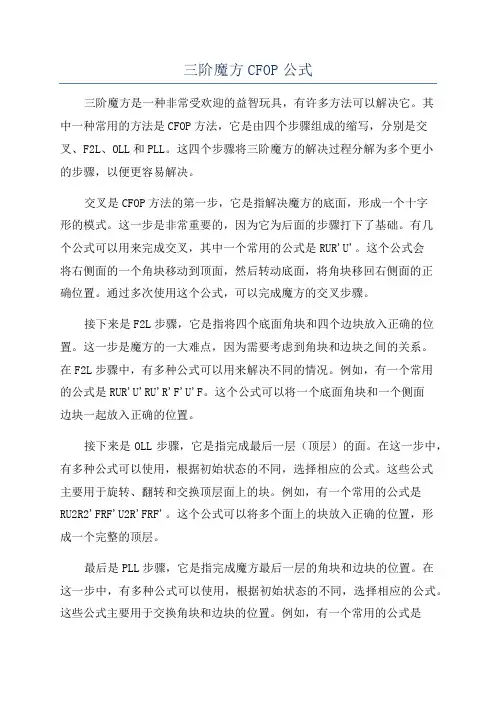 三阶魔方 CFOP 公式

三阶魔方是一种非常受欢迎的益智玩具，有许多方法可以解决它。其中一种常用的方法是 CFOP 方法，它是由四个步骤组成的缩写，分别是交叉、F2L、OLL 和 PLL。这四个步骤将三阶魔方的解决过程分解为多个更小的步骤，以便更容易解决。

交叉是 CFOP 方法的第一步，它是指解决魔方的底面，形成一个十字形的模式。这一步是非常重要的，因为它为后面的步骤打下了基础。有几个公式可以用来完成交叉，其中一个常用的公式是 RUR'U'。这个公式会将右侧面的一个角块移动到顶面，然后转动底面，将角块移回右侧面的正确位置。通过多次使用这个公式，可以完成魔方的交叉步骤。

接下来是 F2L 步骤，它是指将四个底面角块和四个边块放入正确的位置。这一步是魔方的一大难点，因为需要考虑到角块和边块之间的关系。在 F2L 步骤中，有多种公式可以用来解决不同的情况。例如，有一个常用的公式是 RUR'U'RU'R'F'U'F。这个公式可以将一个底面角块和一个侧面边块一起放入正确的位置。

接下来是 OLL 步骤，它是指完成最后一层（顶层）的面。在这一步中，有多种公式可以使用，根据初始状态的不同，选择相应的公式。这些公式主要用于旋转、翻转和交换顶层面上的块。例如，有一个常用的公式是 RU2R2'FRF'U2R'FRF'。这个公式可以将多个面上的块放入正确的位置，形成一个完整的顶层。

最后是 PLL 步骤，它是指完成魔方最后一层的角块和边块的位置。在这一步中，有多种公式可以使用，根据初始状态的不同，选择相应的公式。这些公式主要用于交换角块和边块的位置。例如，有一个常用的公式是